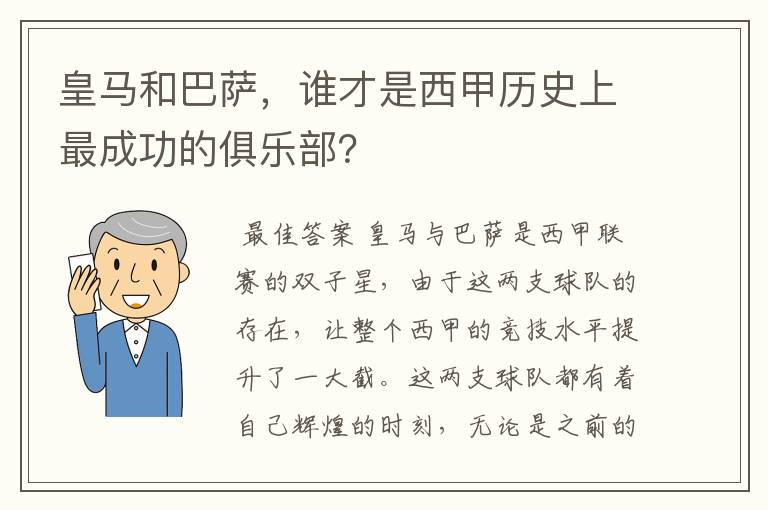 皇马和巴萨，谁才是西甲历史上最成功的俱乐部?

最佳答案 皇马与巴萨是西甲联赛的双子星，由于这两支球队的存在，让整个西甲的竞技水平提升了一大截。这两支球队都有着自己辉煌的时刻，无论是之前的